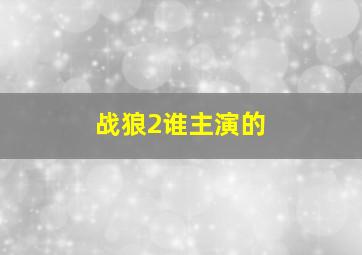 战狼2谁主演的